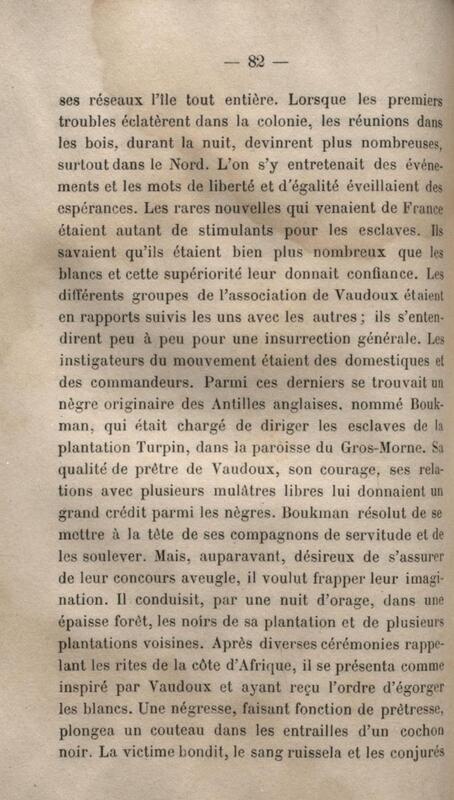 — 82 —

ses réseaux l'île tout entière. Lorsque les premiers troubles éclatèrent dans la colonie, les réunions dans les bois, durant la nuit, devinrent plus nombreuses, surtout dans le Nord. L'on s'y entretenait des événements et les mots de liberté et d'égalité éveillaient des espérances. Les rares nouvelles qui venaient de France étaient autant de stimulants pour les esclaves. Ils savaient qu'ils étaient bien plus nombreux que les blancs et cette supériorité leur donnait confiance. Les différents groupes de l'association de Vaudoux étaient en rapports suivis les uns avec les autres ; ils s'entendirent peu à peu pour une insurrection générale. Les instigateurs du mouvement étaient des domestiques et des commandeurs. Parmi ces derniers se trouvait un nègre originaire des Antilles anglaises, nommé Boukman, qui était chargé de diriger les esclaves de la plantation Turpin, dans la paroisse du Gros-Morne. Sa qualité de prêtre de Vaudoux, son courage, ses relations avec plusieurs mulâtres libres lui donnaient un grand crédit parmi les nègres. Boukman résolut de se mettre à la tête de ses compagnons de servitude et de les soulever. Mais, auparavant, désireux de s'assurer de leur concours aveugle, il voulut frapper leur imagination. Il conduisit, par une nuit d'orage, dans une épaisse forêt, les noirs de sa plantation et de plusieurs plantations voisines. Après diverses cérémonies rappelant les rites de la côte d'Afrique, il se présenta comme inspiré par Vaudoux et ayant reçu l'ordre d'égorger les blancs. Une négresse, faisant fonction de prêtresse, plongea un couteau dans les entrailles d'un cochon noir. La victime bondit, le sang ruissela et les conjurés